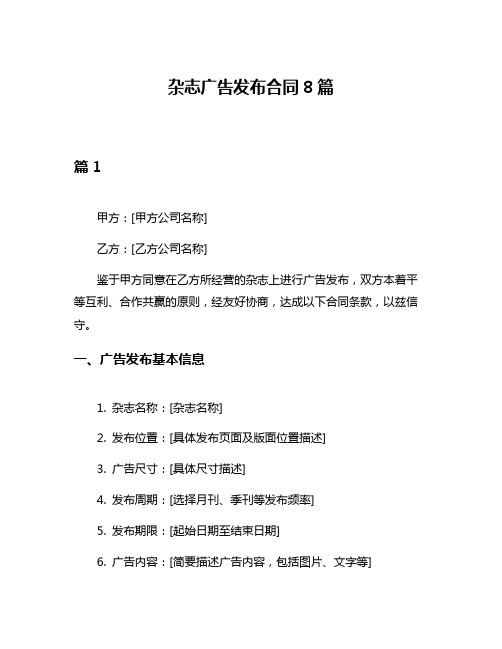 杂志广告发布合同 8 篇

篇 1

甲方：[甲方公司名称]

乙方：[乙方公司名称]

鉴于甲方同意在乙方所经营的杂志上进行广告发布，双方本着平等互利、合作共赢的原则，经友好协商，达成以下合同条款，以兹信守。

一、广告发布基本信息

1. 杂志名称：[杂志名称]

2. 发布位置：[具体发布页面及版面位置描述]

3. 广告尺寸：[具体尺寸描述]

4. 发布周期：[选择月刊、季刊等发布频率]

5. 发布期限：[起始日期至结束日期]

6. 广告内容：[简要描述广告内容，包括图片、文字等]